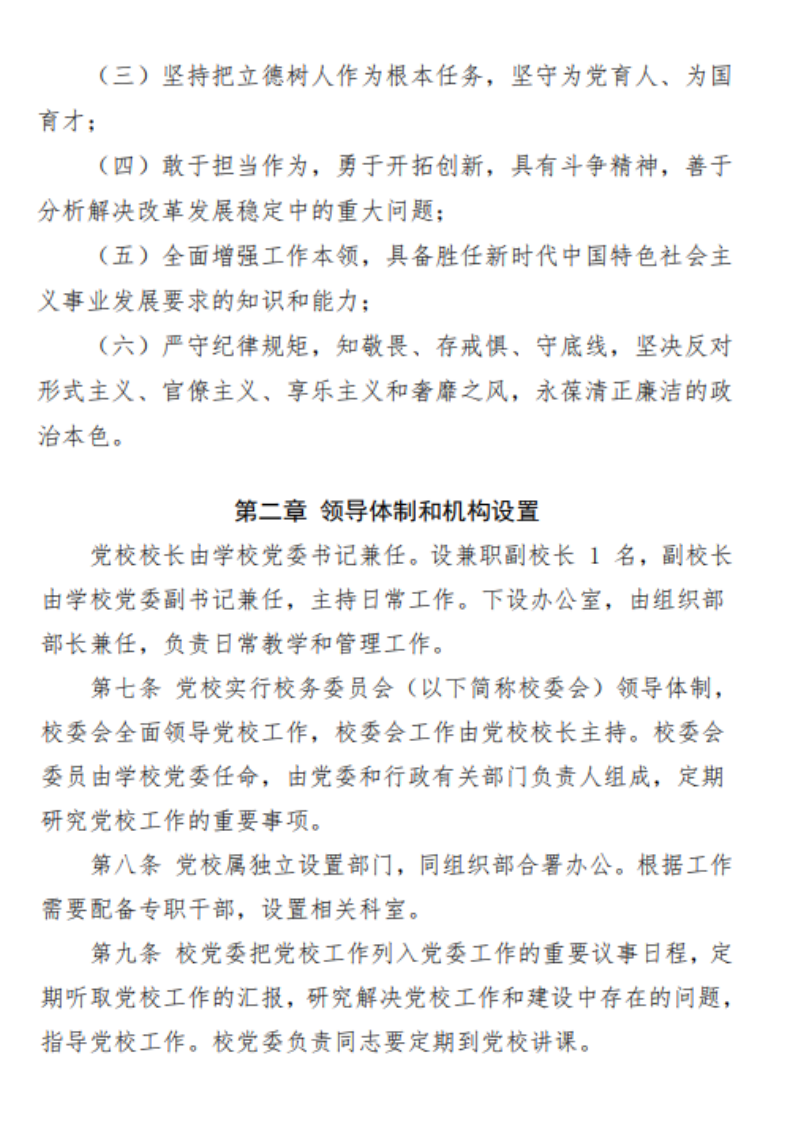 （三）坚持把立德树人作为根本任务，坚守为党育人、为国育才；

（四）敢于担当作为，勇于开拓创新，具有斗争精神，善于分析解决改革发展稳定中的重大问题；

（五）全面增强工作本领，具备胜任新时代中国特色社会主义事业发展要求的知识和能力；

（六）严守纪律规矩，知敬畏、存戒惧、守底线，坚决反对形式主义、官僚主义、享乐主义和奢靡之风，永葆清正廉洁的政治本色。

第二章 领导体制和机构设置

党校校长由学校党委书记兼任。设兼职副校长 1 名，副校长由学校党委副书记兼任，主持日常工作。下设办公室，由组织部部长兼任，负责日常教学和管理工作。

第七条 党校实行校务委员会（以下简称校委会）领导体制，校委会全面领导党校工作，校委会工作由党校校长主持。校委会委员由学校党委任命，由党委和行政有关部门负责人组成，定期研究党校工作的重要事项。

第八条 党校属独立设置部门，同组织部合署办公。根据工作需要配备专职干部，设置相关科室。

第九条 校党委把党校工作列入党委工作的重要议事日程，定期听取党校工作的汇报，研究解决党校工作和建设中存在的问题，指导党校工作。校党委负责同志要定期到党校讲课。